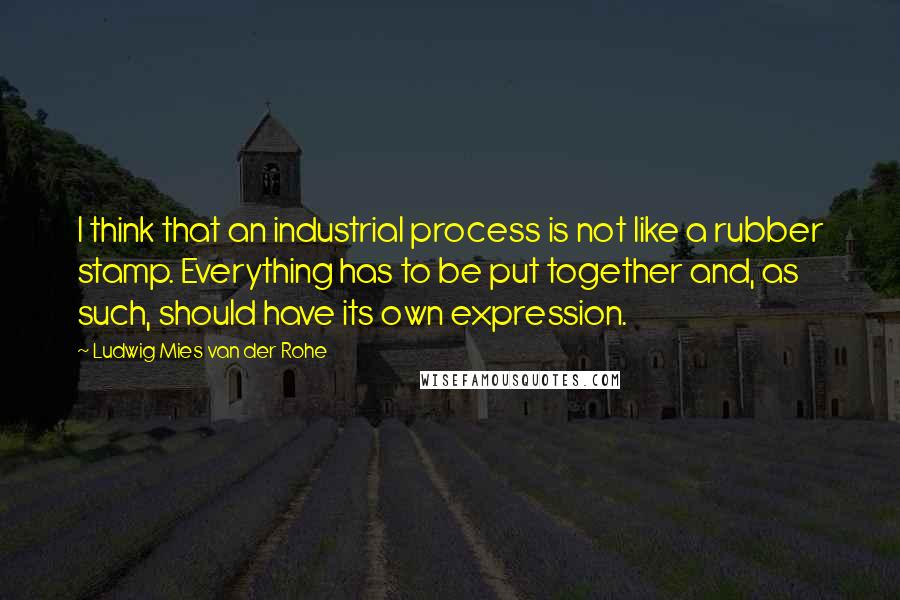 I think that an industrial process is not like a rubber stamp. Everything has to be put together and, as such, should have its own expression.

~ Ludwig Mies van der Rohe

WISEFAMOUSQUOTES.COM